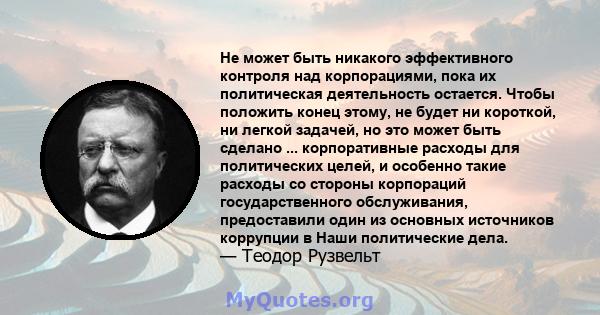 Не может быть никакого эффективного контроля над корпорациями, пока их политическая деятельность остается. Чтобы положить конец этому, не будет ни короткой, ни легкой задачей, но это может быть сделано ... корпоративные расходы для политических целей, и особенно такие расходы со стороны корпораций государственного обслуживания, предоставили один из основных источников коррупции в Наши политические дела.
— Теодор Рузвельт

MyQuotes.org